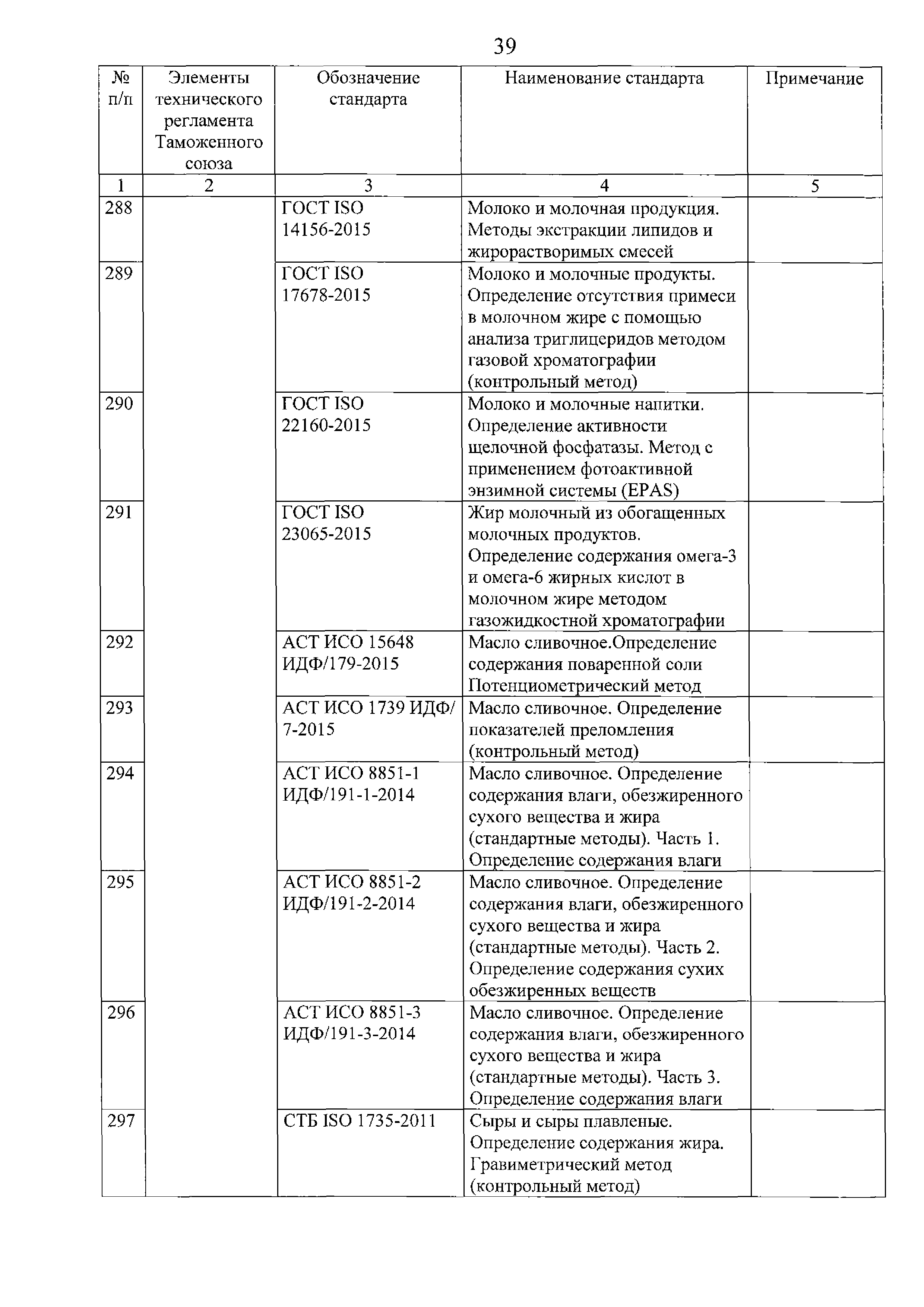 39

| № п/п | Элементы технического регламента Таможенного союза | Обозначение стандарта | Наименование стандарта | Примечание |
|---|---|---|---|---|
| 1 | 2 | 3 | 4 | 5 |
| 288 | | ГОСТ ISO 14156-2015 | Молоко и молочная продукция. Методы экстракции липидов и жирорастворимых смесей | |
| 289 | | ГОСТ ISO 17678-2015 | Молоко и молочные продукты. Определение отсутствия примеси в молочном жире с помощью анализа триглицеридов методом газовой хроматографии (контрольный метод) | |
| 290 | | ГОСТ ISO 22160-2015 | Молоко и молочные напитки. Определение активности щелочной фосфатазы. Метод с применением фотоактивной энзимной системы (EPAS) | |
| 291 | | ГОСТ ISO 23065-2015 | Жир молочный из обогащенных молочных продуктов. Определение содержания омега-3 и омега-6 жирных кислот в молочном жире методом газожидкостной хроматографии | |
| 292 | | АСТ ИСО 15648 ИДФ/179-2015 | Масло сливочное.Определение содержания поваренной соли Потенциометрический метод | |
| 293 | | АСТ ИСО 1739 ИДФ/ 7-2015 | Масло сливочное. Определение показателей преломления (контрольный метод) | |
| 294 | | АСТ ИСО 8851-1 ИДФ/191-1-2014 | Масло сливочное. Определение содержания влаги, обезжиренного сухого вещества и жира (стандартные методы). Часть 1. Определение содержания влаги | |
| 295 | | АСТ ИСО 8851-2 ИДФ/191-2-2014 | Масло сливочное. Определение содержания влаги, обезжиренного сухого вещества и жира (стандартные методы). Часть 2. Определение содержания сухих обезжиренных веществ | |
| 296 | | АСТ ИСО 8851-3 ИДФ/191-3-2014 | Масло сливочное. Определение содержания влаги, обезжиренного сухого вещества и жира (стандартные методы). Часть 3. Определение содержания влаги | |
| 297 | | СТБ ISO 1735-2011 | Сыры и сыры плавленые. Определение содержания жира. Гравиметрический метод (контрольный метод) | |